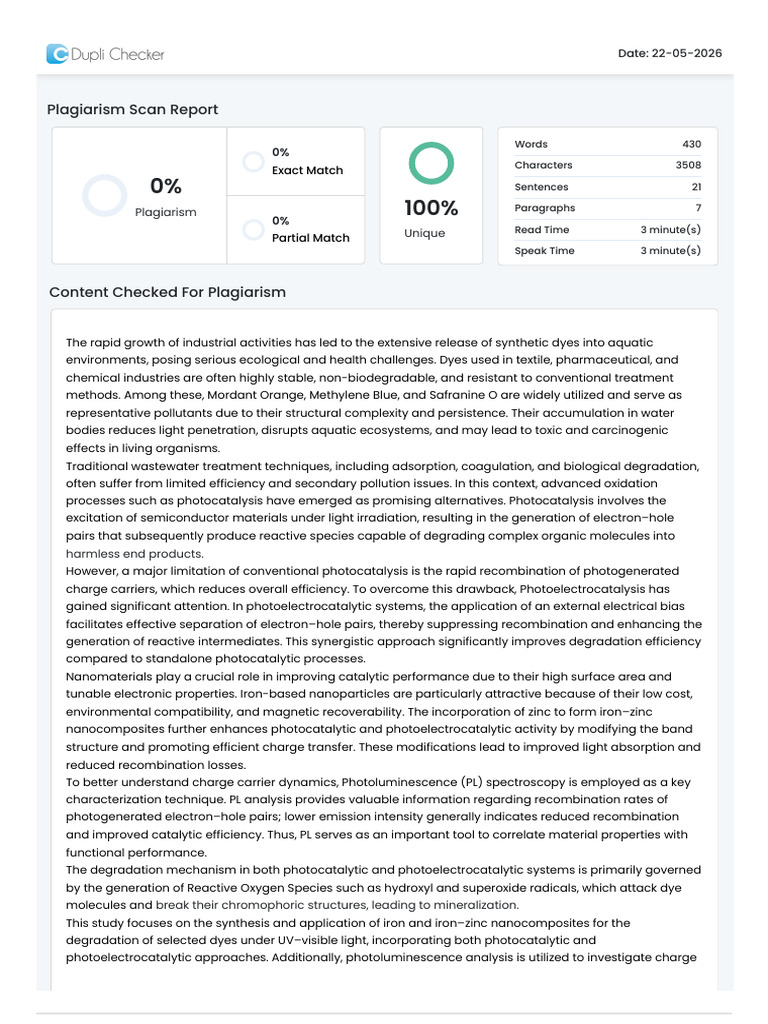 Dupli Checker

Date: 22-05-2026

Plagiarism Scan Report

0%
Plagiarism

0%
Exact Match

0%
Partial Match

100%
Unique

| Words | 430 |
|---|---|
| Characters | 3508 |
| Sentences | 21 |
| Paragraphs | 7 |
| Read Time | 3 minute(s) |
| Speak Time | 3 minute(s) |

Content Checked For Plagiarism

The rapid growth of industrial activities has led to the extensive release of synthetic dyes into aquatic environments, posing serious ecological and health challenges. Dyes used in textile, pharmaceutical, and chemical industries are often highly stable, non-biodegradable, and resistant to conventional treatment methods. Among these, Mordant Orange, Methylene Blue, and Safranine O are widely utilized and serve as representative pollutants due to their structural complexity and persistence. Their accumulation in water bodies reduces light penetration, disrupts aquatic ecosystems, and may lead to toxic and carcinogenic effects in living organisms.
Traditional wastewater treatment techniques, including adsorption, coagulation, and biological degradation, often suffer from limited efficiency and secondary pollution issues. In this context, advanced oxidation processes such as photocatalysis have emerged as promising alternatives. Photocatalysis involves the excitation of semiconductor materials under light irradiation, resulting in the generation of electron–hole pairs that subsequently produce reactive species capable of degrading complex organic molecules into harmless end products.
However, a major limitation of conventional photocatalysis is the rapid recombination of photogenerated charge carriers, which reduces overall efficiency. To overcome this drawback, Photoelectrocatalysis has gained significant attention. In photoelectrocatalytic systems, the application of an external electrical bias facilitates effective separation of electron–hole pairs, thereby suppressing recombination and enhancing the generation of reactive intermediates. This synergistic approach significantly improves degradation efficiency compared to standalone photocatalytic processes.
Nanomaterials play a crucial role in improving catalytic performance due to their high surface area and tunable electronic properties. Iron-based nanoparticles are particularly attractive because of their low cost, environmental compatibility, and magnetic recoverability. The incorporation of zinc to form iron–zinc nanocomposites further enhances photocatalytic and photoelectrocatalytic activity by modifying the band structure and promoting efficient charge transfer. These modifications lead to improved light absorption and reduced recombination losses.
To better understand charge carrier dynamics, Photoluminescence (PL) spectroscopy is employed as a key characterization technique. PL analysis provides valuable information regarding recombination rates of photogenerated electron–hole pairs; lower emission intensity generally indicates reduced recombination and improved catalytic efficiency. Thus, PL serves as an important tool to correlate material properties with functional performance.
The degradation mechanism in both photocatalytic and photoelectrocatalytic systems is primarily governed by the generation of Reactive Oxygen Species such as hydroxyl and superoxide radicals, which attack dye molecules and break their chromophoric structures, leading to mineralization.
This study focuses on the synthesis and application of iron and iron–zinc nanocomposites for the degradation of selected dyes under UV–visible light, incorporating both photocatalytic and photoelectrocatalytic approaches. Additionally, photoluminescence analysis is utilized to investigate charge